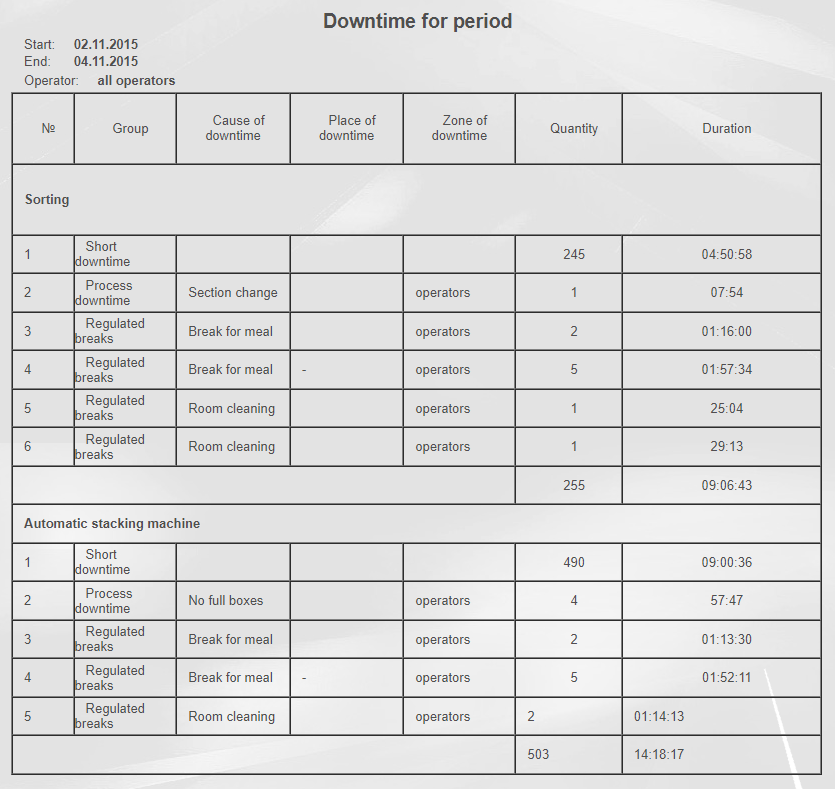 Downtime for period

Start: 02.11.2015
End: 04.11.2015
Operator: all operators

| № | Group | Cause of downtime | Place of downtime | Zone of downtime | Quantity | Duration |
|---|---|---|---|---|---|---|
| Sorting | | | | | | |
| 1 | Short downtime | | | | 245 | 04:50:58 |
| 2 | Process downtime | Section change | | operators | 1 | 07:54 |
| 3 | Regulated breaks | Break for meal | | operators | 2 | 01:16:00 |
| 4 | Regulated breaks | Break for meal | - | operators | 5 | 01:57:34 |
| 5 | Regulated breaks | Room cleaning | | operators | 1 | 25:04 |
| 6 | Regulated breaks | Room cleaning | | operators | 1 | 29:13 |
| | | | | | 255 | 09:06:43 |
| Automatic stacking machine | | | | | | |
| 1 | Short downtime | | | | 490 | 09:00:36 |
| 2 | Process downtime | No full boxes | | operators | 4 | 57:47 |
| 3 | Regulated breaks | Break for meal | | operators | 2 | 01:13:30 |
| 4 | Regulated breaks | Break for meal | - | operators | 5 | 01:52:11 |
| 5 | Regulated breaks | Room cleaning | | operators | 2 | 01:14:13 |
| | | | | | 503 | 14:18:17 |